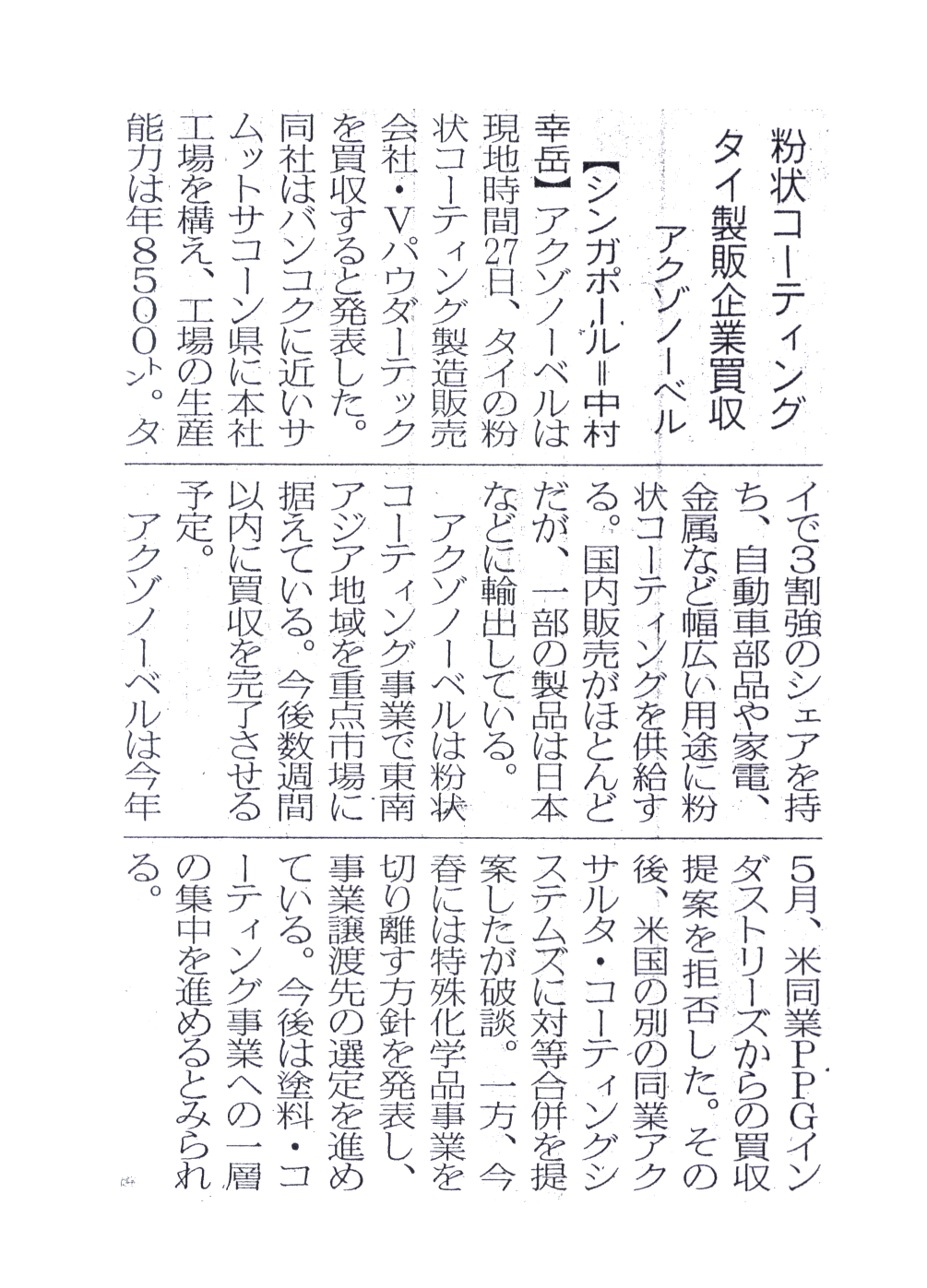 粉状コーティング
タイ製販企業買収
アクゾノーベル

【シンガポール＝中村幸岳】アクゾノーベルは現地時間27日、タイの粉状コーティング製造販売会社・Vパウダーテックを買収すると発表した。同社はバンコクに近いサムットサコーン県に本社工場を構え、工場の生産能力は年8500㌧。タイで3割強のシェアを持ち、自動車部品や家電、金属など幅広い用途に粉状コーティングを供給する。国内販売がほとんどだが、一部の製品は日本などに輸出している。

アクゾノーベルは粉状コーティング事業で東南アジア地域を重点市場に据えている。今後数週間以内に買収を完了させる予定。

アクゾノーベルは今年5月、米同業PPGインダストリーズからの買収提案を拒否した。その後、米国の別の同業アクサルタ・コーティングシステムズに対等合併を提案したが破談。一方、今春には特殊化学品事業を切り離す方針を発表し、事業譲渡先の選定を進めている。今後は塗料・コーティング事業への一層の集中を進めるとみられる。